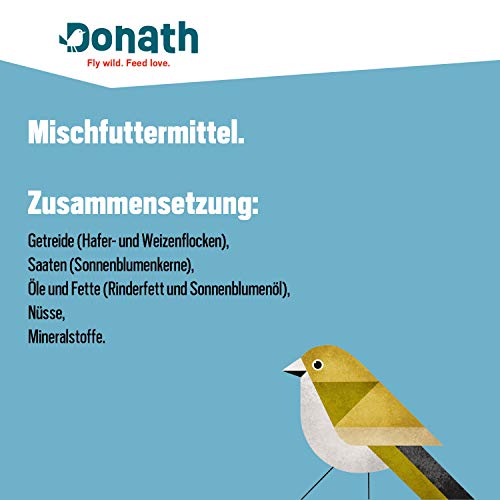 Donath
Fly wild. Feed love.

Mischfuttermittel.

Zusammensetzung:

Getreide (Hafer- und Weizenflocken),
Saaten (Sonnenblumenkerne),
Öle und Fette (Rinderfett und Sonnenblumenöl),
Nüsse,
Mineralstoffe.